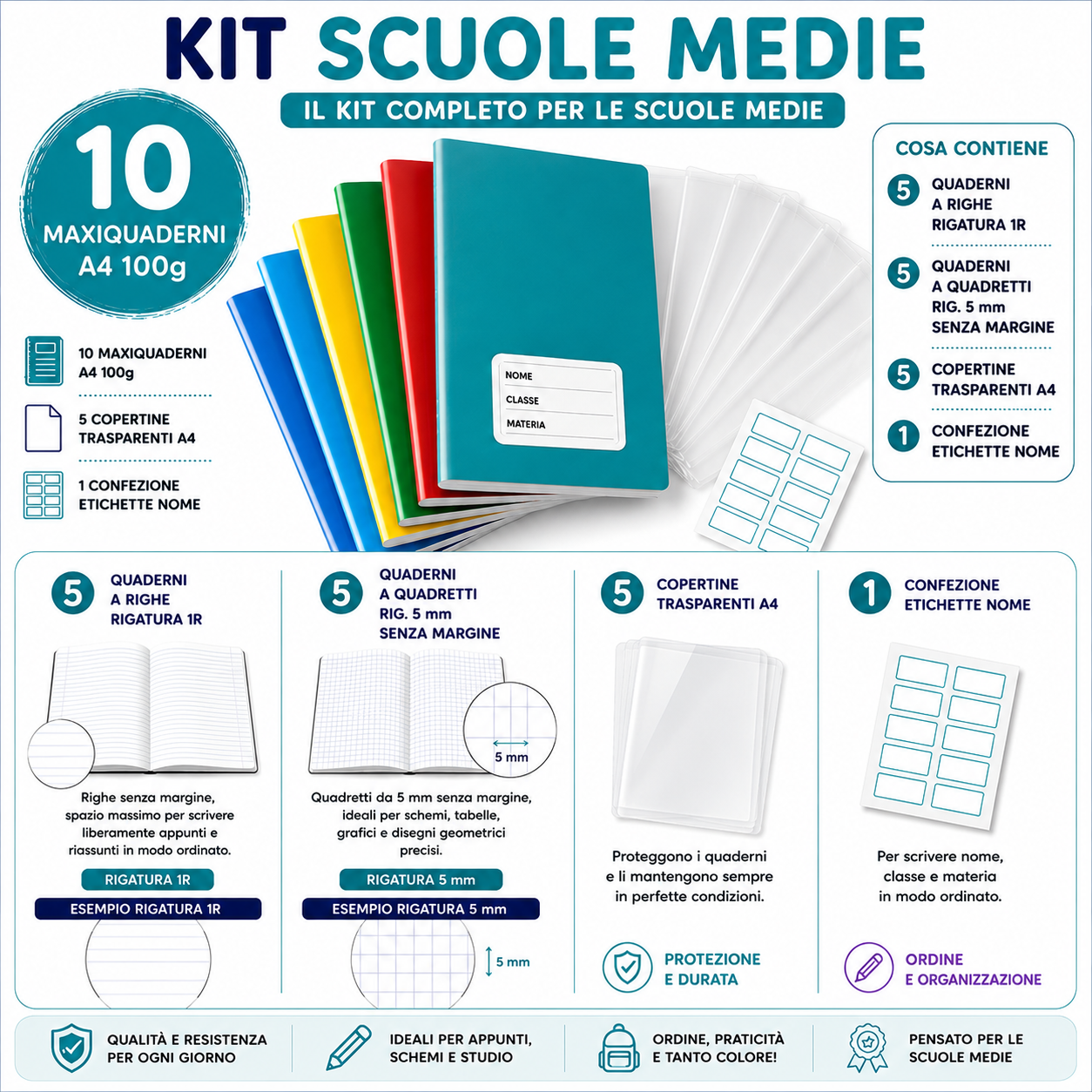 KIT SCUOLE MEDIE

IL KIT COMPLETO PER LE SCUOLE MEDIE

10 MAXIQUADERNI A4 100g

10 MAXIQUADERNI A4 100g

5 COPERTINE TRASPARENTI A4

1 CONFEZIONE ETICHETTE NOME

NOME
CLASSE
MATERIA

COSA CONTIENE

5 QUADERNI A RIGHE RIGATURA 1R

5 QUADERNI A QUADRETTI RIG. 5 mm SENZA MARGINE

5 COPERTINE TRASPARENTI A4

1 CONFEZIONE ETICHETTE NOME

5 QUADERNI A RIGHE RIGATURA 1R

Righe senza margine, spazio massimo per scrivere liberamente appunti e riassunti in modo ordinato.

RIGATURA 1R

ESEMPIO RIGATURA 1R

5 QUADERNI A QUADRETTI RIG. 5 mm SENZA MARGINE

5 mm

Quadretti da 5 mm senza margine, ideali per schemi, tabelle, grafici e disegni geometrici precisi.

RIGATURA 5 mm

ESEMPIO RIGATURA 5 mm

5 mm

5 COPERTINE TRASPARENTI A4

Proteggono i quaderni e li mantengono sempre in perfette condizioni.

PROTEZIONE E DURATA

1 CONFEZIONE ETICHETTE NOME

Per scrivere nome, classe e materia in modo ordinato.

ORDINE E ORGANIZZAZIONE

QUALITÀ E RESISTENZA PER OGNI GIORNO

IDEALI PER APPUNTI, SCHEMI E STUDIO

ORDINE, PRATICITÀ E TANTO COLORE!

PENSATO PER LE SCUOLE MEDIE